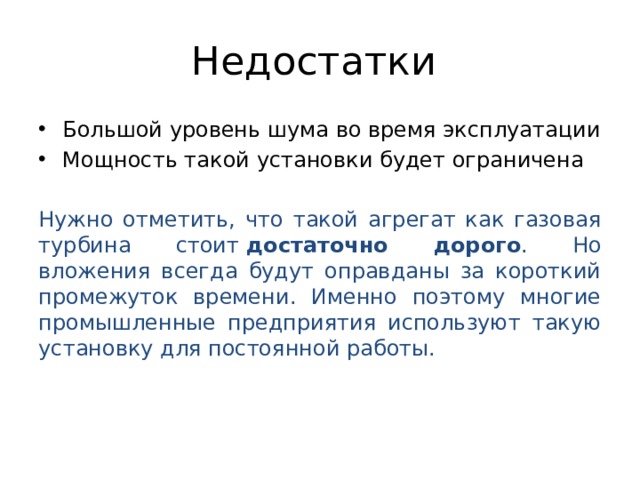 Недостатки

• Большой уровень шума во время эксплуатации
• Мощность такой установки будет ограничена

Нужно отметить, что такой агрегат как газовая турбина стоит достаточно дорого. Но вложения всегда будут оправданы за короткий промежуток времени. Именно поэтому многие промышленные предприятия используют такую установку для постоянной работы.